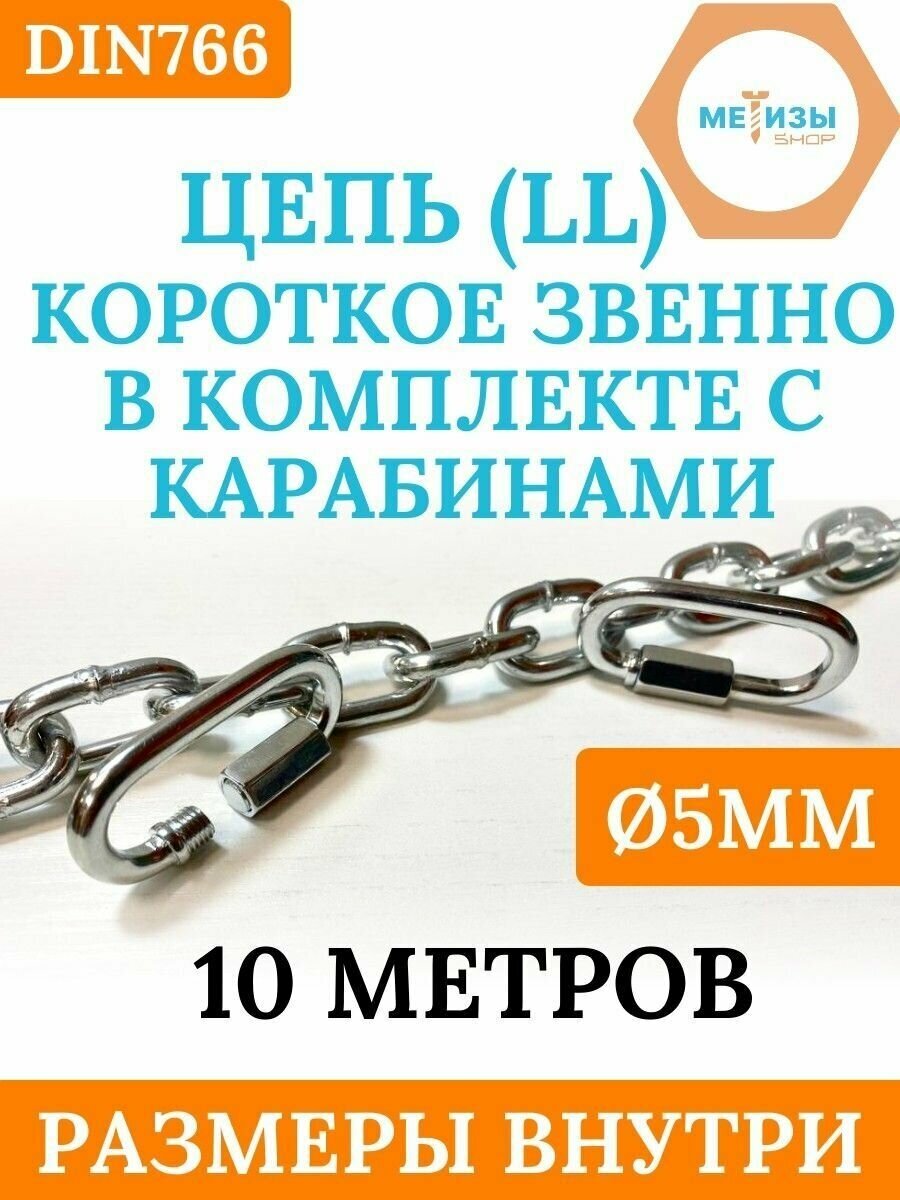 DIN766

МЕТИЗЫ SHOP

ЦЕПЬ (LL) КОРОТКОЕ ЗВЕННО В КОМПЛЕКТЕ С КАРАБИНАМИ

Ø5ММ

10 МЕТРОВ

РАЗМЕРЫ ВНУТРИ